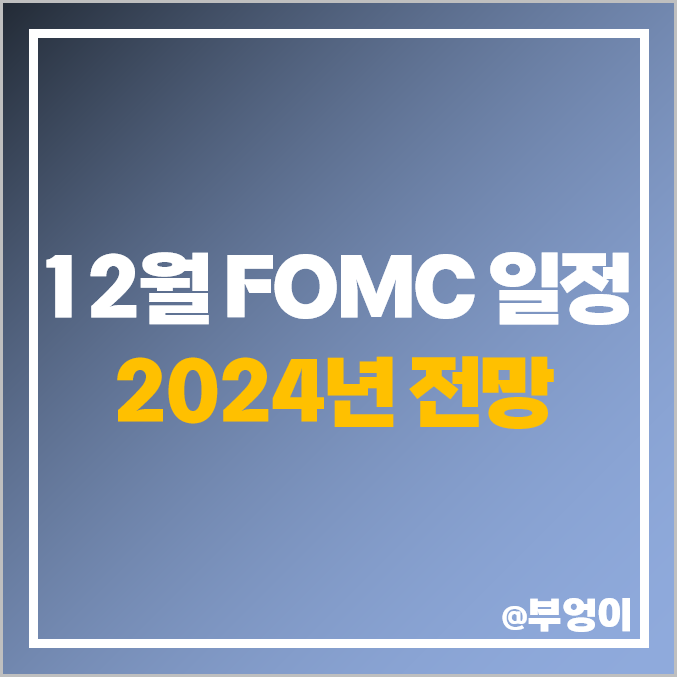 12월 FOMC 일정
2024년 전망

@부엉이